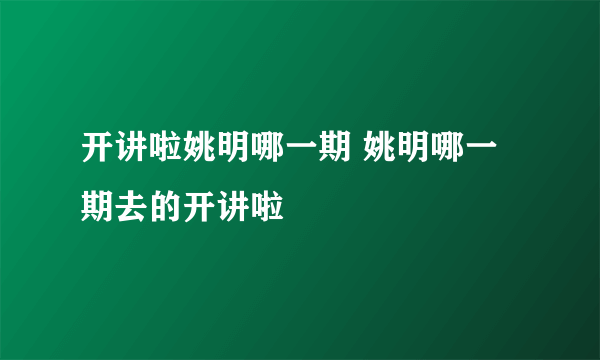 开讲啦姚明哪一期 姚明哪一期去的开讲啦